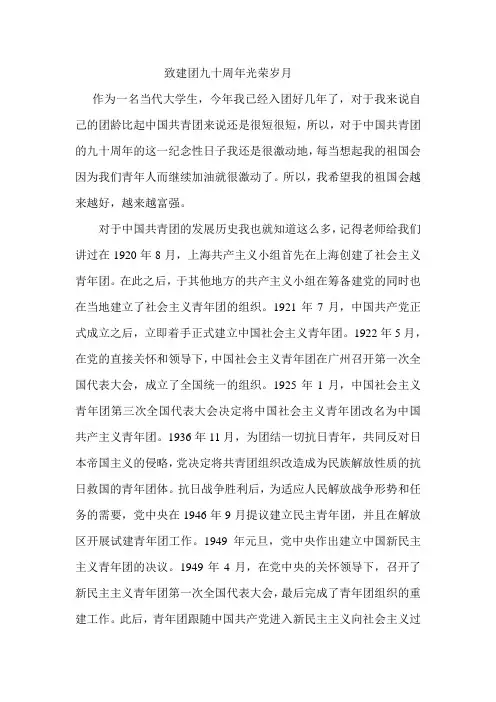 致建团九十周年光荣岁月

作为一名当代大学生，今年我已经入团好几年了，对于我来说自己的团龄比起中国共青团来说还是很短很短，所以，对于中国共青团的九十周年的这一纪念性日子我还是很激动地，每当想起我的祖国会因为我们青年人而继续加油就很激动了。所以，我希望我的祖国会越来越好，越来越富强。

对于中国共青团的发展历史我也就知道这么多，记得老师给我们讲过在 1920 年 8 月，上海共产主义小组首先在上海创建了社会主义青年团。在此之后，于其他地方的共产主义小组在筹备建党的同时也在当地建立了社会主义青年团的组织。1921 年 7 月，中国共产党正式成立之后，立即着手正式建立中国社会主义青年团。1922 年 5 月，在党的直接关怀和领导下，中国社会主义青年团在广州召开第一次全国代表大会，成立了全国统一的组织。1925 年 1 月，中国社会主义青年团第三次全国代表大会决定将中国社会主义青年团改名为中国共产主义青年团。1936 年 11 月，为团结一切抗日青年，共同反对日本帝国主义的侵略，党决定将共青团组织改造成为民族解放性质的抗日救国的青年团体。抗日战争胜利后，为适应人民解放战争形势和任务的需要，党中央在 1946 年 9 月提议建立民主青年团，并且在解放区开展试建青年团工作。1949 年元旦，党中央作出建立中国新民主主义青年团的决议。1949 年 4 月，在党中央的关怀领导下，召开了新民主主义青年团第一次全国代表大会，最后完成了青年团组织的重建工作。此后，青年团跟随中国共产党进入新民主主义向社会主义过